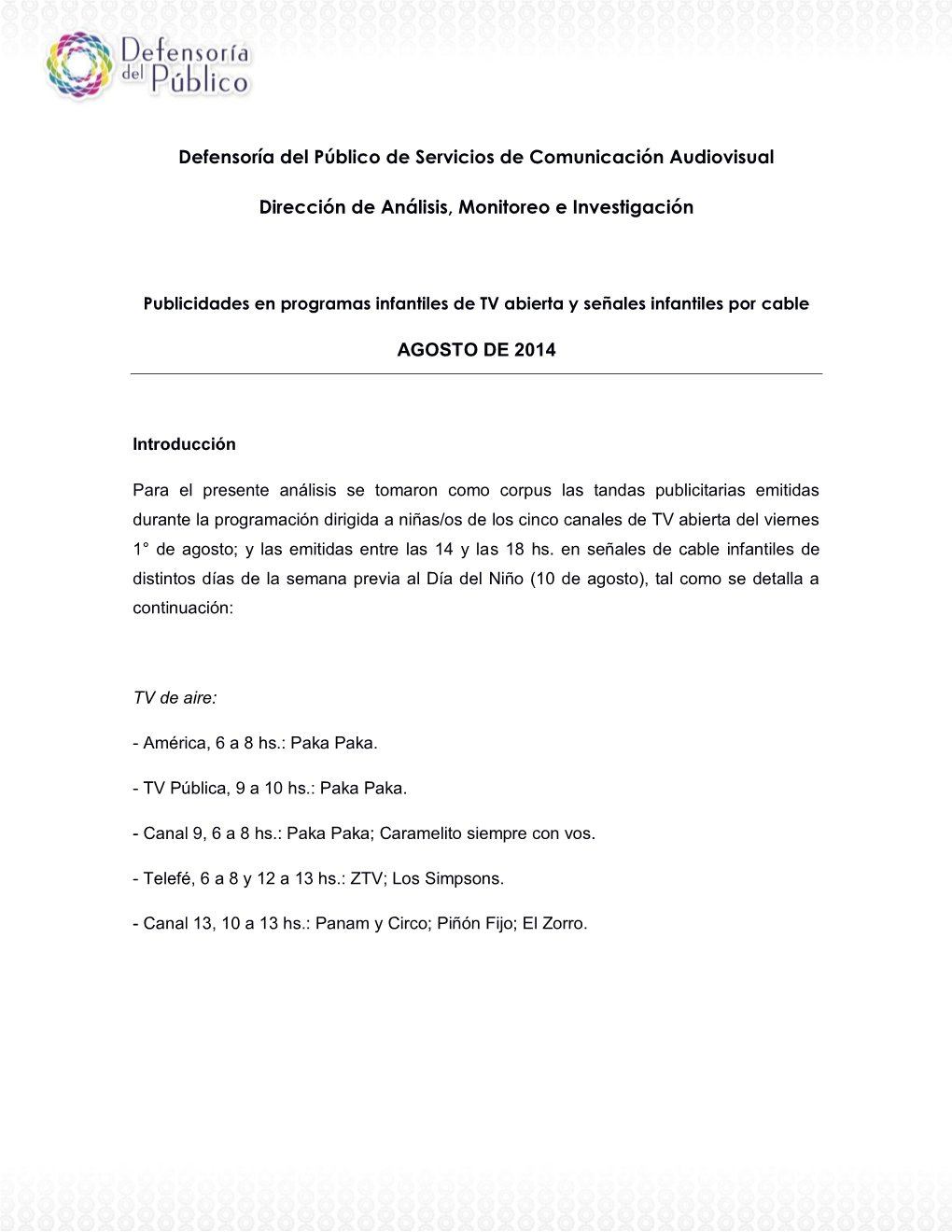 Defensoría del Público

Defensoría del Público de Servicios de Comunicación Audiovisual

Dirección de Análisis, Monitoreo e Investigación

Publicidades en programas infantiles de TV abierta y señales infantiles por cable

AGOSTO DE 2014

Introducción

Para el presente análisis se tomaron como corpus las tandas publicitarias emitidas durante la programación dirigida a niñas/os de los cinco canales de TV abierta del viernes 1° de agosto; y las emitidas entre las 14 y las 18 hs. en señales de cable infantiles de distintos días de la semana previa al Día del Niño (10 de agosto), tal como se detalla a continuación:

TV de aire:

- América, 6 a 8 hs.: Paka Paka.

- TV Pública, 9 a 10 hs.: Paka Paka.

- Canal 9, 6 a 8 hs.: Paka Paka; Caramelito siempre con vos.

- Telefé, 6 a 8 y 12 a 13 hs.: ZTV; Los Simpsons.

- Canal 13, 10 a 13 hs.: Panam y Circo; Piñón Fijo; El Zorro.